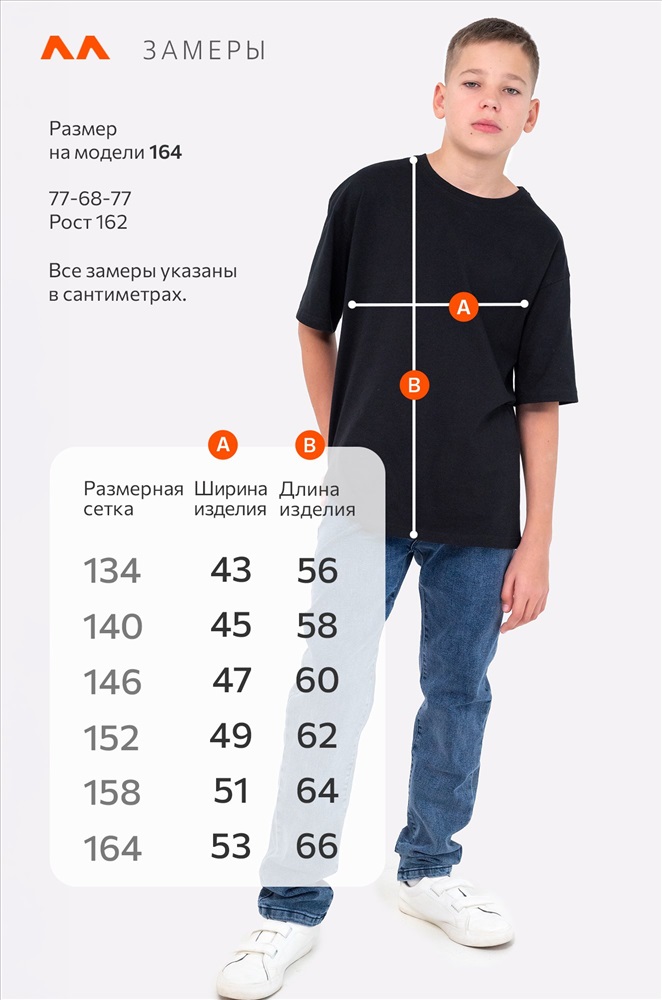 ЗАМЕРЫ

Размер на модели 164

77-68-77
Рост 162

Все замеры указаны в сантиметрах.

A

B

| Размерная сетка | A Ширина изделия | B Длина изделия |
|---|---|---|
| 134 | 43 | 56 |
| 140 | 45 | 58 |
| 146 | 47 | 60 |
| 152 | 49 | 62 |
| 158 | 51 | 64 |
| 164 | 53 | 66 |